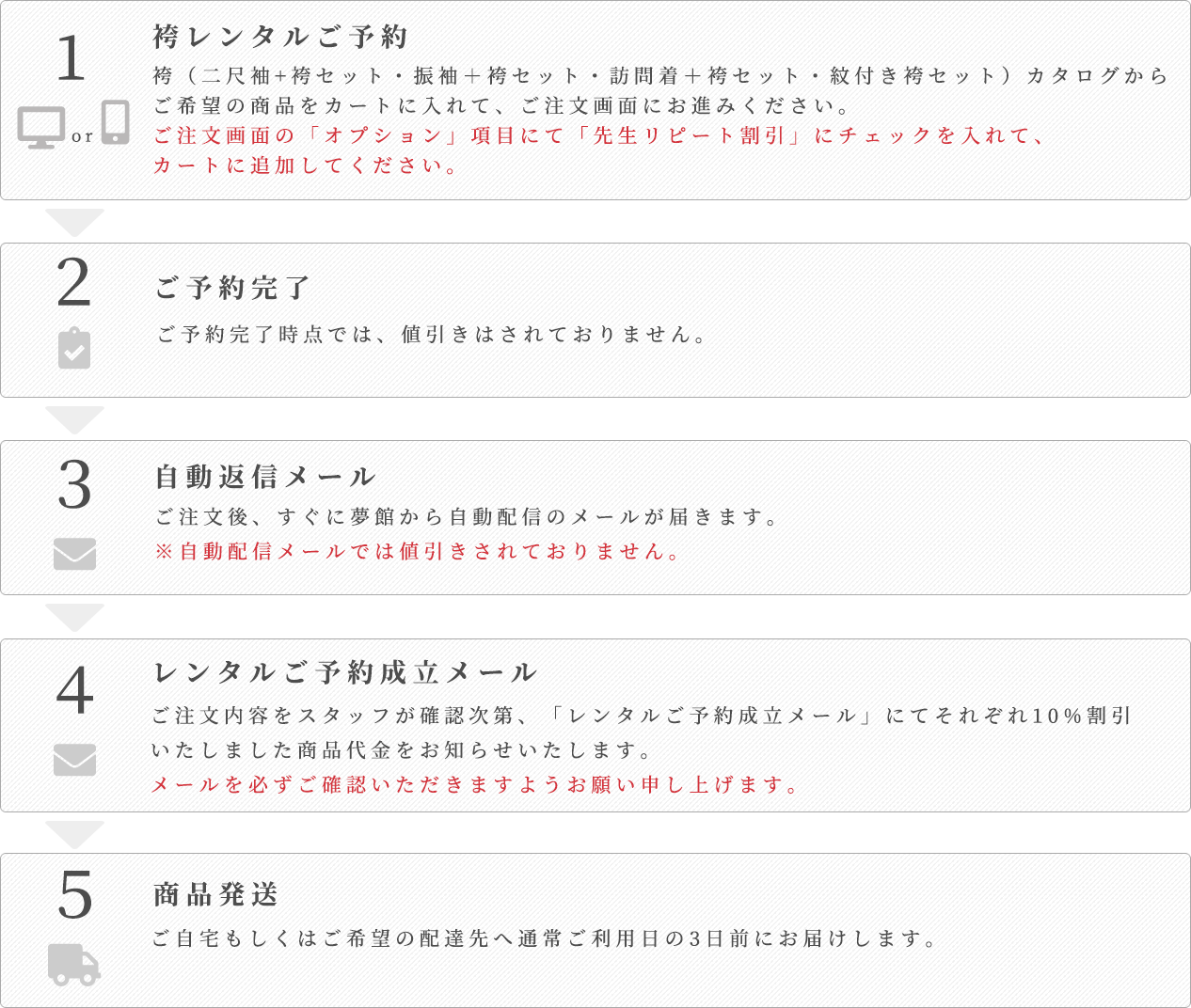 1

or

袴レンタルご予約

袴（二尺袖+袴セット・振袖＋袴セット・訪問着＋袴セット・紋付き袴セット）カタログからご希望の商品をカートに入れて、ご注文画面にお進みください。
ご注文画面の「オプション」項目にて「先生リピート割引」にチェックを入れて、カートに追加してください。

2

ご予約完了

ご予約完了時点では、値引きはされておりません。

3

自動返信メール

ご注文後、すぐに夢館から自動配信のメールが届きます。
※自動配信メールでは値引きされておりません。

4

レンタルご予約成立メール

ご注文内容をスタッフが確認次第、「レンタルご予約成立メール」にてそれぞれ10％割引いたしました商品代金をお知らせいたします。
メールを必ずご確認いただきますようお願い申し上げます。

5

商品発送

ご自宅もしくはご希望の配達先へ通常ご利用日の3日前にお届けします。